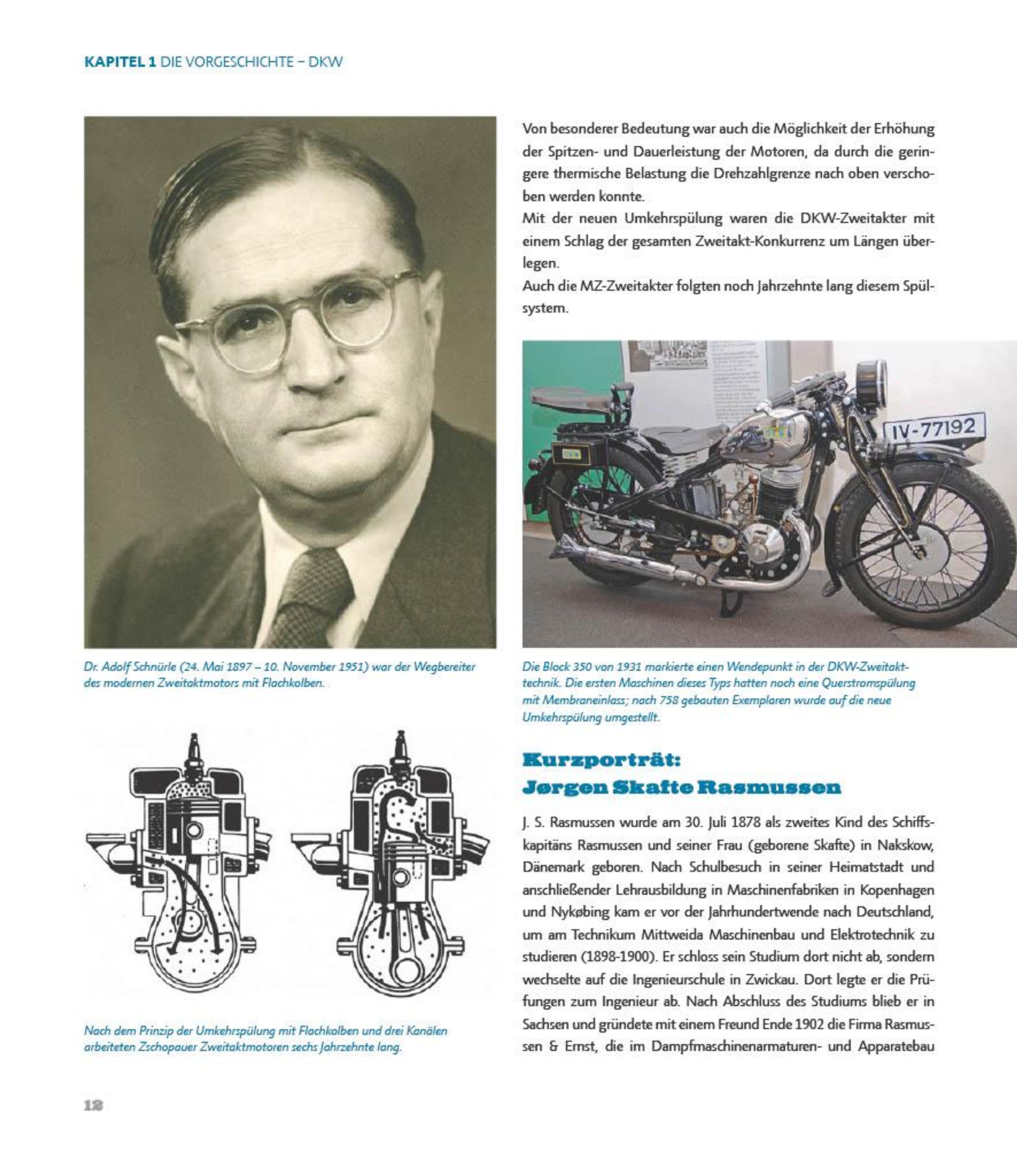 KAPITEL 1 DIE VORGESCHICHTE – DKW

Dr. Adolf Schnürle (24. Mai 1897 – 10. November 1951) war der Wegbereiter des modernen Zweitaktmotors mit Flachkolben.

Nach dem Prinzip der Umkehrspülung mit Flachkolben und drei Kanälen arbeiteten Zschopauer Zweitaktmotoren sechs Jahrzehnte lang.

Von besonderer Bedeutung war auch die Möglichkeit der Erhöhung der Spitzen- und Dauerleistung der Motoren, da durch die geringere thermische Belastung die Drehzahlgrenze nach oben verschoben werden konnte.
Mit der neuen Umkehrspülung waren die DKW-Zweitakter mit einem Schlag der gesamten Zweitakt-Konkurrenz um Längen überlegen.
Auch die MZ-Zweitakter folgten noch Jahrzehnte lang diesem Spülsystem.

IV-77192

Die Block 350 von 1931 markierte einen Wendepunkt in der DKW-Zweitakttechnik. Die ersten Maschinen dieses Typs hatten noch eine Querstromspülung mit Membraneinlass; nach 758 gebauten Exemplaren wurde auf die neue Umkehrspülung umgestellt.

Kurzporträt:
Jørgen Skafte Rasmussen

J. S. Rasmussen wurde am 30. Juli 1878 als zweites Kind des Schiffskapitäns Rasmussen und seiner Frau (geborene Skafte) in Nakskow, Dänemark geboren. Nach Schulbesuch in seiner Heimatstadt und anschließender Lehrausbildung in Maschinenfabriken in Kopenhagen und Nykøbing kam er vor der Jahrhundertwende nach Deutschland, um am Technikum Mittweida Maschinenbau und Elektrotechnik zu studieren (1898-1900). Er schloss sein Studium dort nicht ab, sondern wechselte auf die Ingenieurschule in Zwickau. Dort legte er die Prüfungen zum Ingenieur ab. Nach Abschluss des Studiums blieb er in Sachsen und gründete mit einem Freund Ende 1902 die Firma Rasmussen & Ernst, die im Dampfmaschinenarmaturen- und Apparatebau

12